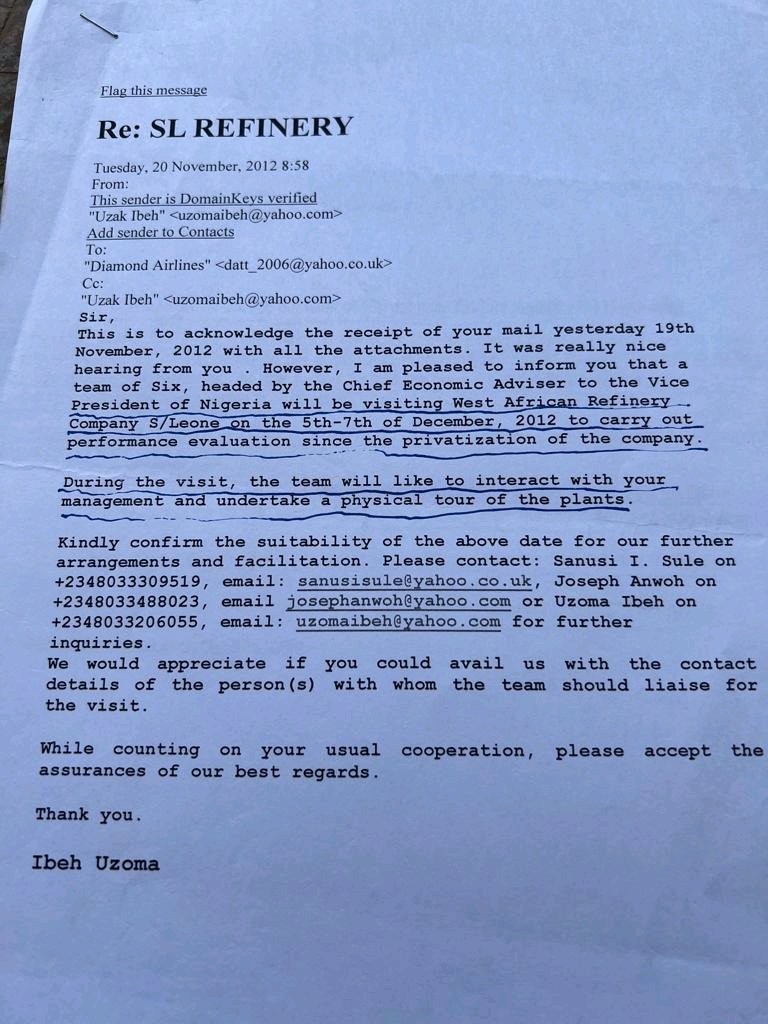 Flag this message

Re: SL REFINERY

Tuesday, 20 November, 2012 8:58
From:
This sender is DomainKeys verified
"Uzak Ibeh" <uzomaibeh@yahoo.com>
Add sender to Contacts
To:
"Diamond Airlines" <datt_2006@yahoo.co.uk>
Cc:
"Uzak Ibeh" <uzomaibeh@yahoo.com>

Sir,
This is to acknowledge the receipt of your mail yesterday 19th November, 2012 with all the attachments. It was really nice hearing from you . However, I am pleased to inform you that a team of Six, headed by the Chief Economic Adviser to the Vice President of Nigeria will be visiting West African Refinery Company S/Leone on the 5th-7th of December, 2012 to carry out performance evaluation since the privatization of the company.

During the visit, the team will like to interact with your management and undertake a physical tour of the plants.

Kindly confirm the suitability of the above date for our further arrangements and facilitation. Please contact: Sanusi I. Sule on +2348033309519, email: sanusisule@yahoo.co.uk, Joseph Anwoh on +2348033488023, email josephanwoh@yahoo.com or Uzoma Ibeh on +2348033206055, email: uzomaibeh@yahoo.com for further inquiries.
We would appreciate if you could avail us with the contact details of the person(s) with whom the team should liaise for the visit.

While counting on your usual cooperation, please accept the assurances of our best regards.

Thank you.

Ibeh Uzoma